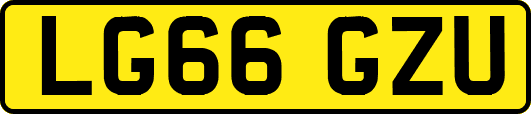 LG66 GZU